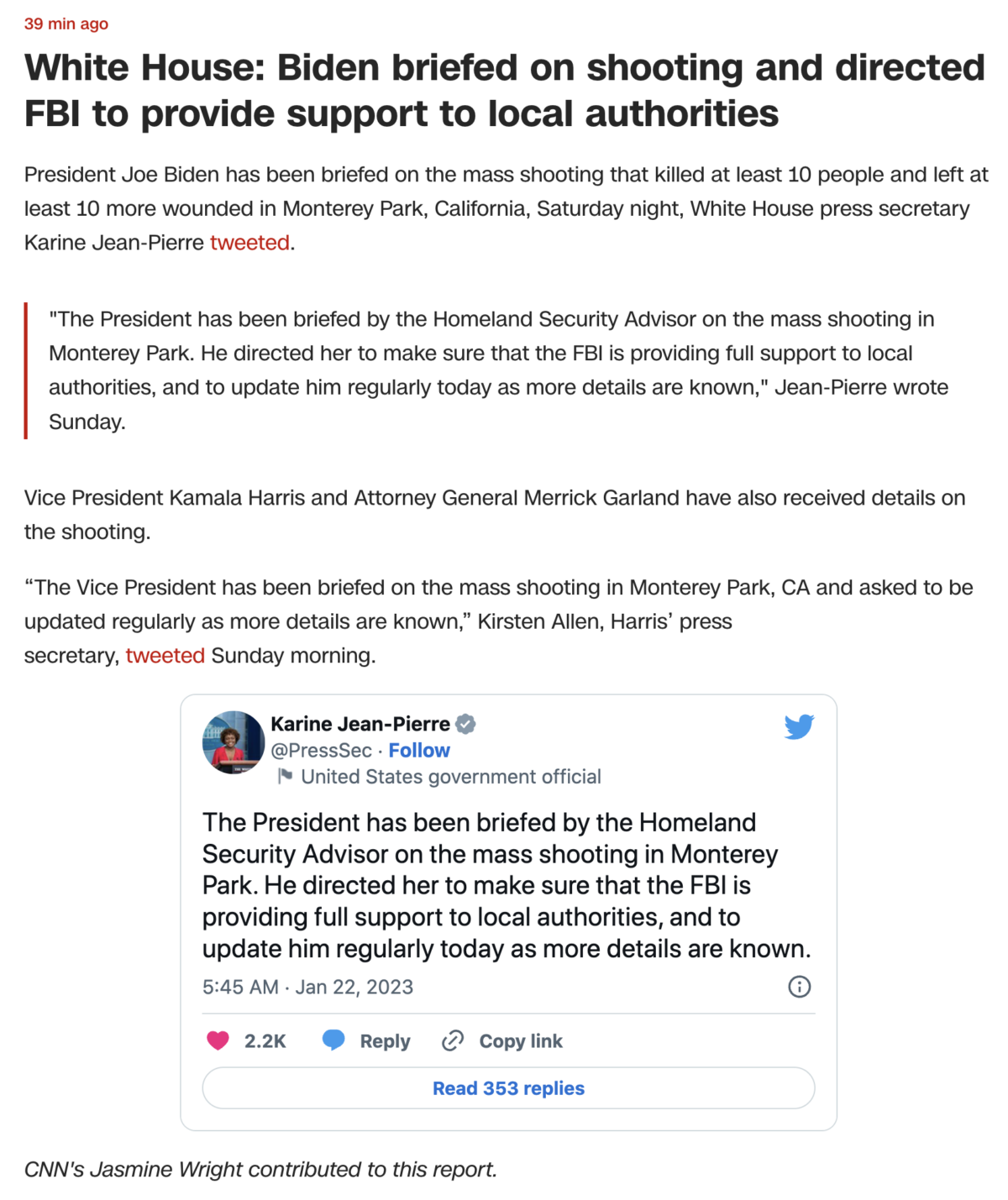 39 min ago

White House: Biden briefed on shooting and directed FBI to provide support to local authorities

President Joe Biden has been briefed on the mass shooting that killed at least 10 people and left at least 10 more wounded in Monterey Park, California, Saturday night, White House press secretary Karine Jean-Pierre tweeted.

"The President has been briefed by the Homeland Security Advisor on the mass shooting in Monterey Park. He directed her to make sure that the FBI is providing full support to local authorities, and to update him regularly today as more details are known," Jean-Pierre wrote Sunday.

Vice President Kamala Harris and Attorney General Merrick Garland have also received details on the shooting.

“The Vice President has been briefed on the mass shooting in Monterey Park, CA and asked to be updated regularly as more details are known,” Kirsten Allen, Harris’ press secretary, tweeted Sunday morning.

Karine Jean-Pierre
@PressSec · Follow
United States government official

The President has been briefed by the Homeland Security Advisor on the mass shooting in Monterey Park. He directed her to make sure that the FBI is providing full support to local authorities, and to update him regularly today as more details are known.

5:45 AM · Jan 22, 2023

2.2K Reply Copy link

Read 353 replies

CNN's Jasmine Wright contributed to this report.